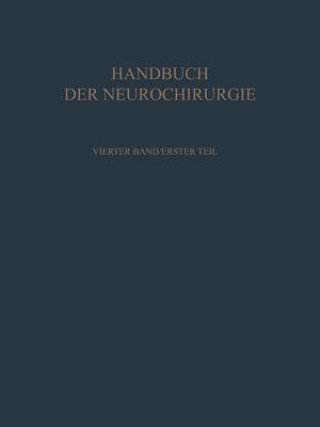 HANDBUCH
DER NEUROCHIRURGIE

VIERTER BAND/ERSTER TEIL